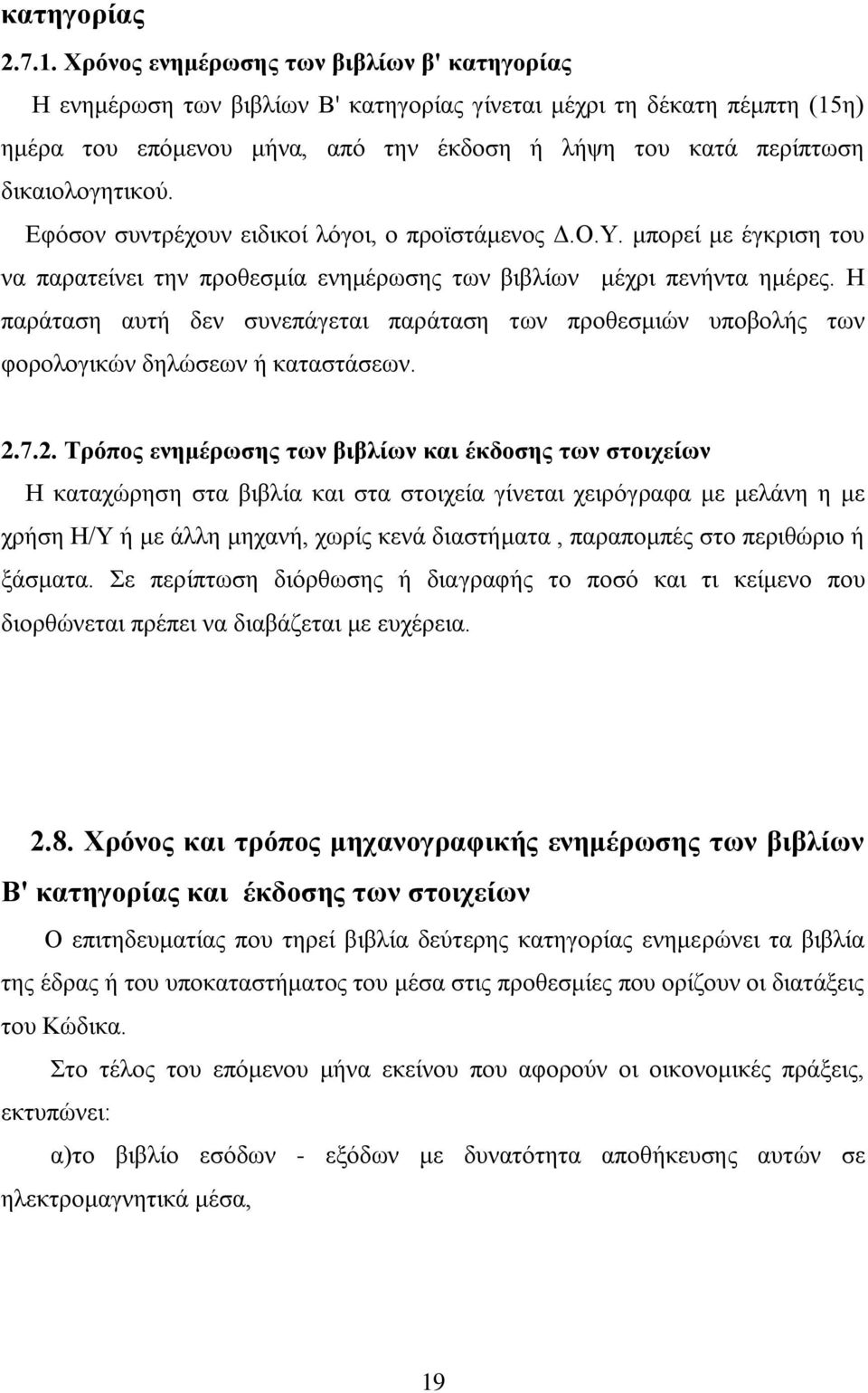 κατηγορίας

2.7.1. Χρόνος ενημέρωσης των βιβλίων β' κατηγορίας

Η ενημέρωση των βιβλίων Β' κατηγορίας γίνεται μέχρι τη δέκατη πέμπτη (15η) ημέρα του επόμενου μήνα, από την έκδοση ή λήψη του κατά περίπτωση δικαιολογητικού.

Εφόσον συντρέχουν ειδικοί λόγοι, ο προϊστάμενος Δ.Ο.Υ. μπορεί με έγκριση του να παρατείνει την προθεσμία ενημέρωσης των βιβλίων μέχρι πενήντα ημέρες. Η παράταση αυτή δεν συνεπάγεται παράταση των προθεσμιών υποβολής των φορολογικών δηλώσεων ή καταστάσεων.

2.7.2. Τρόπος ενημέρωσης των βιβλίων και έκδοσης των στοιχείων

Η καταχώρηση στα βιβλία και στα στοιχεία γίνεται χειρόγραφα με μελάνη η με χρήση Η/Υ ή με άλλη μηχανή, χωρίς κενά διαστήματα , παραπομπές στο περιθώριο ή ξάσματα. Σε περίπτωση διόρθωσης ή διαγραφής το ποσό και τι κείμενο που διορθώνεται πρέπει να διαβάζεται με ευχέρεια.

2.8. Χρόνος και τρόπος μηχανογραφικής ενημέρωσης των βιβλίων Β' κατηγορίας και έκδοσης των στοιχείων

Ο επιτηδευματίας που τηρεί βιβλία δεύτερης κατηγορίας ενημερώνει τα βιβλία της έδρας ή του υποκαταστήματος του μέσα στις προθεσμίες που ορίζουν οι διατάξεις του Κώδικα.

Στο τέλος του επόμενου μήνα εκείνου που αφορούν οι οικονομικές πράξεις, εκτυπώνει:

α)το βιβλίο εσόδων - εξόδων με δυνατότητα αποθήκευσης αυτών σε ηλεκτρομαγνητικά μέσα,

19